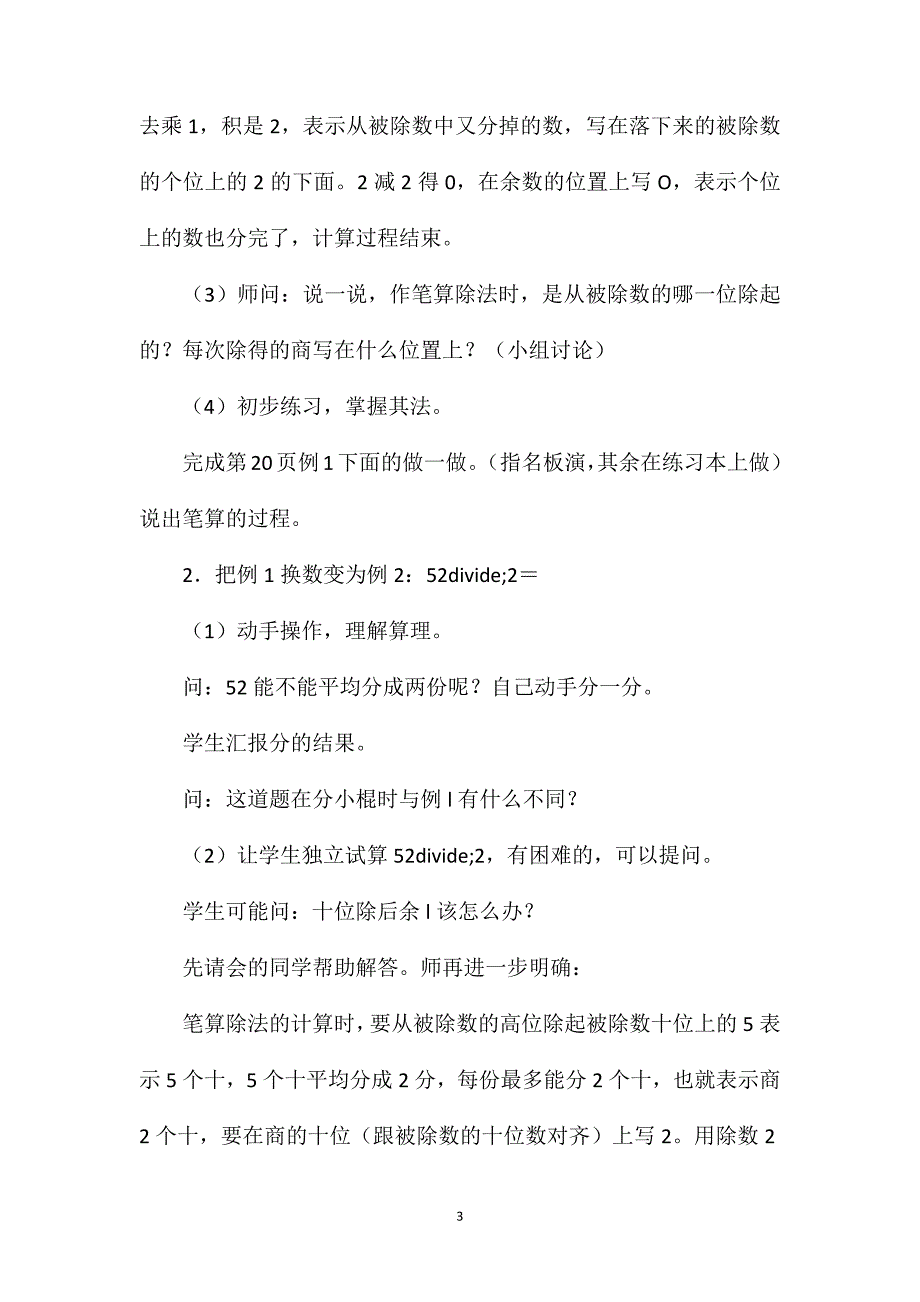 去乘 1，积是 2，表示从被除数中又分掉的数，写在落下来的被除数的个位上的 2 的下面。2 减 2 得 0，在余数的位置上写 O，表示个位上的数也分完了，计算过程结束。

（3）师问：说一说，作笔算除法时，是从被除数的哪一位除起的？每次除得的商写在什么位置上？（小组讨论）

（4）初步练习，掌握其法。

完成第 20 页例 1 下面的做一做。（指名板演，其余在练习本上做）说出笔算的过程。

2．把例 1 换数变为例 2：52divide;2＝

（1）动手操作，理解算理。

问：52 能不能平均分成两份呢？自己动手分一分。

学生汇报分的结果。

问：这道题在分小棍时与例 I 有什么不同？

（2）让学生独立试算 52divide;2，有困难的，可以提问。

学生可能问：十位除后余 I 该怎么办？

先请会的同学帮助解答。师再进一步明确：

笔算除法的计算时，要从被除数的高位除起被除数十位上的 5 表示 5 个十，5 个十平均分成 2 分，每份最多能分 2 个十，也就表示商 2 个十，要在商的十位（跟被除数的十位数对齐）上写 2。用除数 2

3